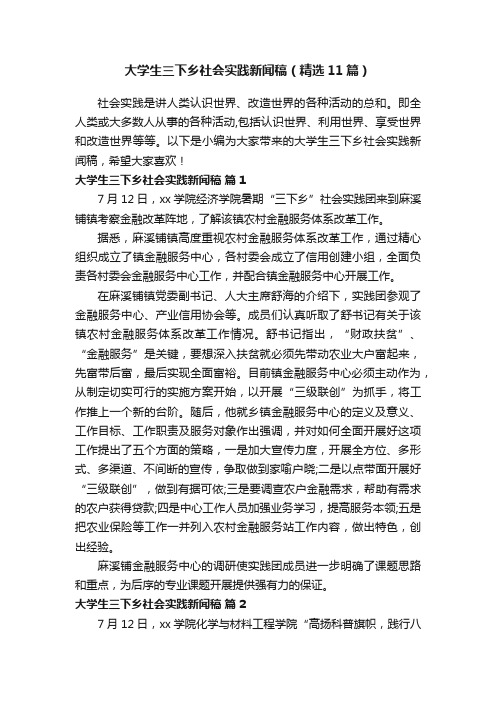 大学生三下乡社会实践新闻稿（精选11篇）

社会实践是讲人类认识世界、改造世界的各种活动的总和。即全人类或大多数人从事的各种活动,包括认识世界、利用世界、享受世界和改造世界等等。以下是小编为大家带来的大学生三下乡社会实践新闻稿，希望大家喜欢！

大学生三下乡社会实践新闻稿 篇1

7月12日，xx学院经济学院暑期“三下乡”社会实践团来到麻溪铺镇考察金融改革阵地，了解该镇农村金融服务体系改革工作。

据悉，麻溪铺镇高度重视农村金融服务体系改革工作，通过精心组织成立了镇金融服务中心，各村委会成立了信用创建小组，全面负责各村委会金融服务中心工作，并配合镇金融服务中心开展工作。

在麻溪铺镇党委副书记、人大主席舒海的介绍下，实践团参观了金融服务中心、产业信用协会等。成员们认真听取了舒书记有关于该镇农村金融服务体系改革工作情况。舒书记指出，“财政扶贫”、“金融服务”是关键，要想深入扶贫就必须先带动农业大户富起来，先富带后富，最后实现全面富裕。目前镇金融服务中心必须主动作为，从制定切实可行的实施方案开始，以开展“三级联创”为抓手，将工作推上一个新的台阶。随后，他就乡镇金融服务中心的定义及意义、工作目标、工作职责及服务对象作出强调，并对如何全面开展好这项工作提出了五个方面的策略，一是加大宣传力度，开展全方位、多形式、多渠道、不间断的宣传，争取做到家喻户晓;二是以点带面开展好“三级联创”，做到有据可依;三是要调查农户金融需求，帮助有需求的农户获得贷款;四是中心工作人员加强业务学习，提高服务本领;五是把农业保险等工作一并列入农村金融服务站工作内容，做出特色，创出经验。

麻溪铺金融服务中心的调研使实践团成员进一步明确了课题思路和重点，为后序的专业课题开展提供强有力的保证。

大学生三下乡社会实践新闻稿 篇2

7月12日，xx学院化学与材料工程学院“高扬科普旗帜，践行八